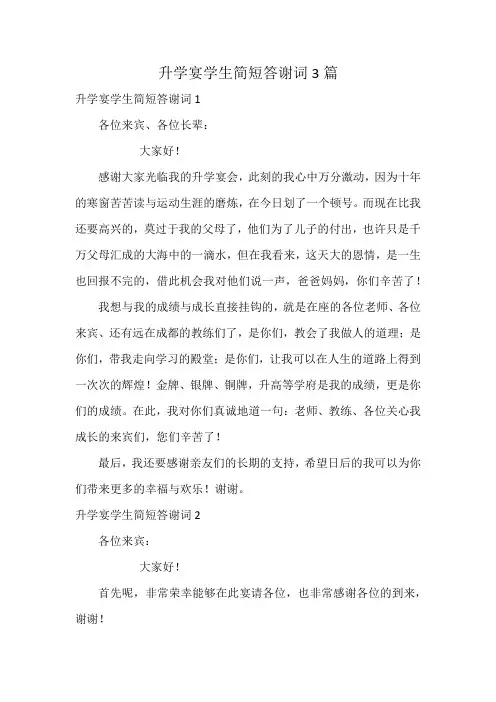 升学宴学生简短答谢词 3 篇

升学宴学生简短答谢词 1

各位来宾、各位长辈：

大家好！

感谢大家光临我的升学宴会，此刻的我心中万分激动，因为十年的寒窗苦苦读与运动生涯的磨炼，在今日划了一个顿号。而现在比我还要高兴的，莫过于我的父母了，他们为了儿子的付出，也许只是千万父母汇成的大海中的一滴水，但在我看来，这天大的恩情，是一生也回报不完的，借此机会我对他们说一声，爸爸妈妈，你们辛苦了！

我想与我的成绩与成长直接挂钩的，就是在座的各位老师、各位来宾、还有远在成都的教练们了，是你们，教会了我做人的道理；是你们，带我走向学习的殿堂；是你们，让我可以在人生的道路上得到一次次的辉煌！金牌、银牌、铜牌，升高等学府是我的成绩，更是你们的成绩。在此，我对你们真诚地道一句：老师、教练、各位关心我成长的来宾们，您们辛苦了！

最后，我还要感谢亲友们的长期的支持，希望日后的我可以为你们带来更多的幸福与欢乐！谢谢。

升学宴学生简短答谢词 2

各位来宾：

大家好！

首先呢，非常荣幸能够在此宴请各位，也非常感谢各位的到来，谢谢！